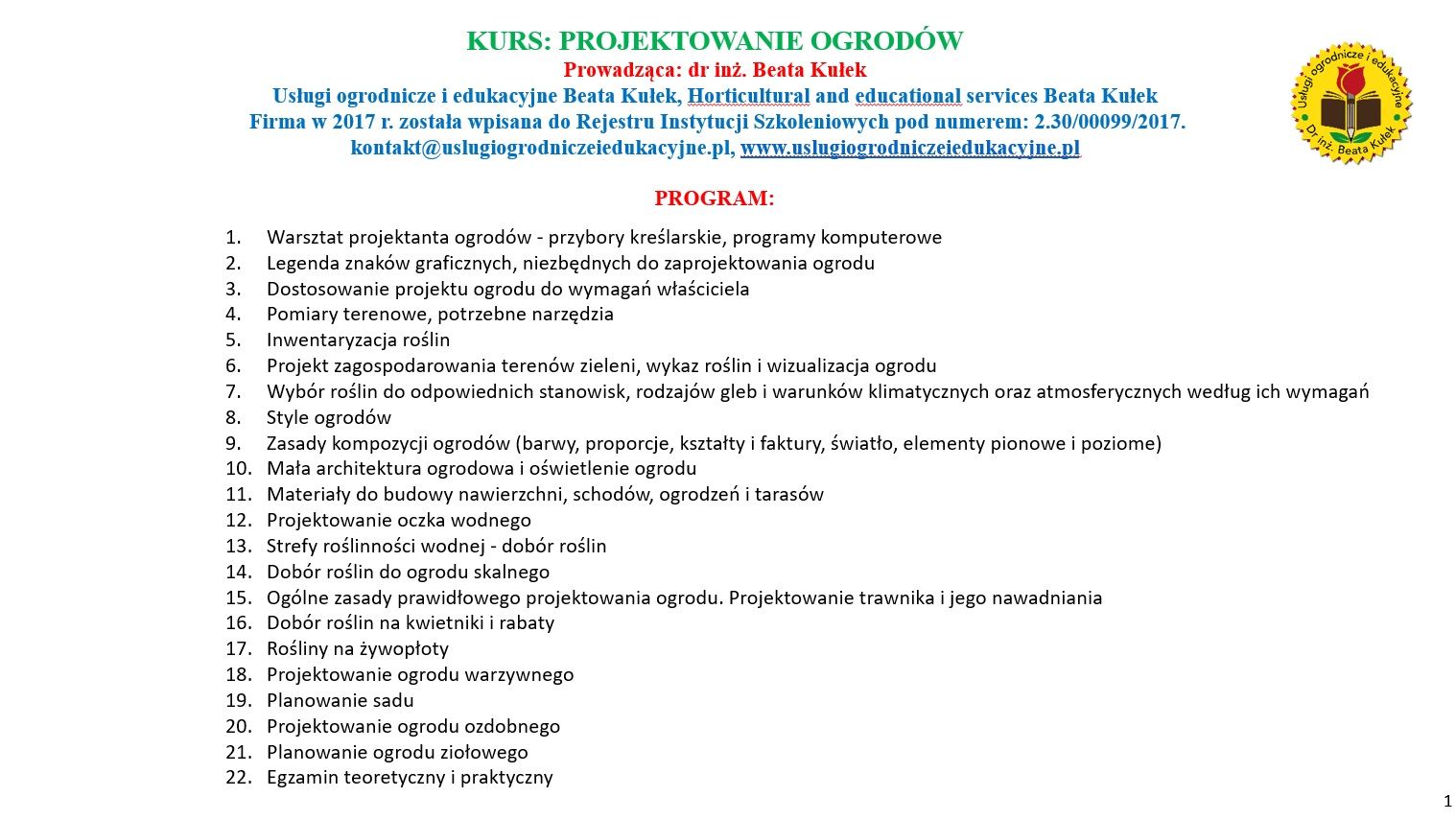 KURS: PROJEKTOWANIE OGRODÓW
Prowadząca: dr inż. Beata Kułek
Usługi ogrodnicze i edukacyjne Beata Kułek, Horticultural and educational services Beata Kułek
Firma w 2017 r. została wpisana do Rejestru Instytucji Szkoleniowych pod numerem: 2.30/00099/2017.
kontakt@uslugiogrodniczeiedukacyjne.pl, www.uslugiogrodniczeiedukacyjne.pl

Usługi ogrodnicze i edukacyjne
Dr inż. Beata Kułek

PROGRAM:

1. Warsztat projektanta ogrodów - przybory kreślarskie, programy komputerowe
2. Legenda znaków graficznych, niezbędnych do zaprojektowania ogrodu
3. Dostosowanie projektu ogrodu do wymagań właściciela
4. Pomiary terenowe, potrzebne narzędzia
5. Inwentaryzacja roślin
6. Projekt zagospodarowania terenów zieleni, wykaz roślin i wizualizacja ogrodu
7. Wybór roślin do odpowiednich stanowisk, rodzajów gleb i warunków klimatycznych oraz atmosferycznych według ich wymagań
8. Style ogrodów
9. Zasady kompozycji ogrodów (barwy, proporcje, kształty i faktury, światło, elementy pionowe i poziome)
10. Mała architektura ogrodowa i oświetlenie ogrodu
11. Materiały do budowy nawierzchni, schodów, ogrodzeń i tarasów
12. Projektowanie oczka wodnego
13. Strefy roślinności wodnej - dobór roślin
14. Dobór roślin do ogrodu skalnego
15. Ogólne zasady prawidłowego projektowania ogrodu. Projektowanie trawnika i jego nawadniania
16. Dobór roślin na kwietniki i rabaty
17. Rośliny na żywopłoty
18. Projektowanie ogrodu warzywnego
19. Planowanie sadu
20. Projektowanie ogrodu ozdobnego
21. Planowanie ogrodu ziołowego
22. Egzamin teoretyczny i praktyczny

1